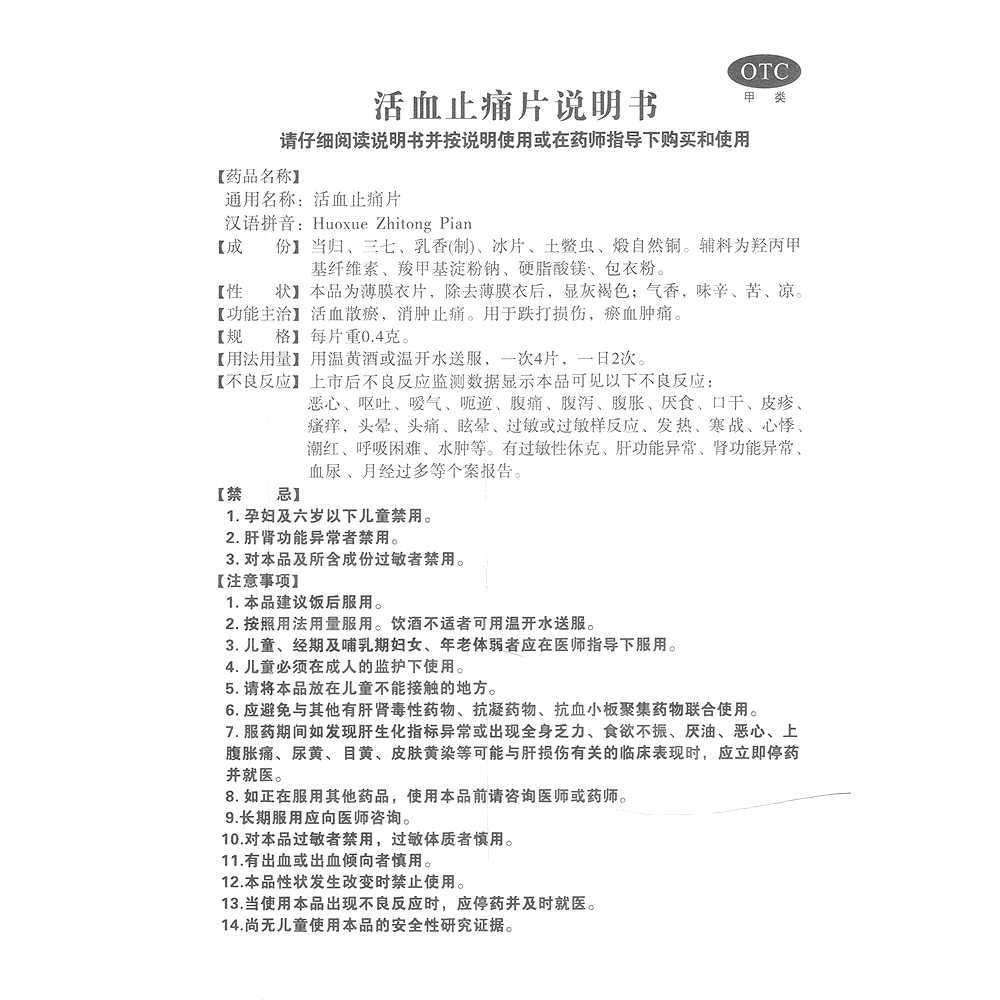 OTC
甲类

活血止痛片说明书

请仔细阅读说明书并按说明使用或在药师指导下购买和使用

【药品名称】
通用名称：活血止痛片
汉语拼音：Huoxue Zhitong Pian
【成　　份】当归、三七、乳香(制)、冰片、土鳖虫、煅自然铜。辅料为羟丙甲基纤维素、羧甲基淀粉钠、硬脂酸镁、包衣粉。
【性　　状】本品为薄膜衣片，除去薄膜衣后，显灰褐色；气香，味辛、苦、凉。
【功能主治】活血散瘀，消肿止痛。用于跌打损伤，瘀血肿痛。
【规　　格】每片重0.4克。
【用法用量】用温黄酒或温开水送服，一次4片，一日2次。
【不良反应】上市后不良反应监测数据显示本品可见以下不良反应：
恶心、呕吐、嗳气、呃逆、腹痛、腹泻、腹胀、厌食、口干、皮疹、瘙痒、头晕、头痛、眩晕、过敏或过敏样反应、发热、寒战、心悸、潮红、呼吸困难、水肿等。有过敏性休克、肝功能异常、肾功能异常、血尿、月经过多等个案报告。
【禁　　忌】
1. 孕妇及六岁以下儿童禁用。
2. 肝肾功能异常者禁用。
3. 对本品及所含成份过敏者禁用。
【注意事项】
1. 本品建议饭后服用。
2. 按照用法用量服用。饮酒不适者可用温开水送服。
3. 儿童、经期及哺乳期妇女、年老体弱者应在医师指导下服用。
4. 儿童必须在成人的监护下使用。
5. 请将本品放在儿童不能接触的地方。
6. 应避免与其他有肝肾毒性药物、抗凝药物、抗血小板聚集药物联合使用。
7. 服药期间如发现肝生化指标异常或出现全身乏力、食欲不振、厌油、恶心、上腹胀痛、尿黄、目黄、皮肤黄染等可能与肝损伤有关的临床表现时，应立即停药并就医。
8. 如正在服用其他药品，使用本品前请咨询医师或药师。
9.长期服用应向医师咨询。
10.对本品过敏者禁用，过敏体质者慎用。
11.有出血或出血倾向者慎用。
12.本品性状发生改变时禁止使用。
13.当使用本品出现不良反应时，应停药并及时就医。
14.尚无儿童使用本品的安全性研究证据。